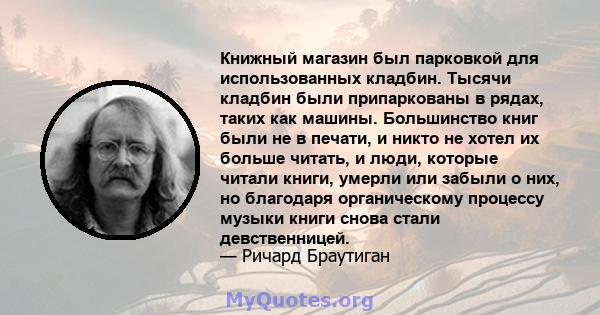 Книжный магазин был парковкой для использованных кладбин. Тысячи кладбин были припаркованы в рядах, таких как машины. Большинство книг были не в печати, и никто не хотел их больше читать, и люди, которые читали книги, умерли или забыли о них, но благодаря органическому процессу музыки книги снова стали девственницей.
— Ричард Браутиган

MyQuotes.org